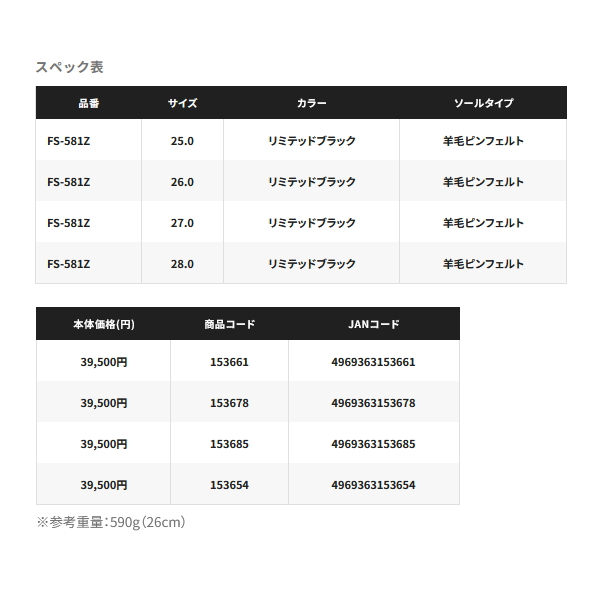 スペック表

| 品番 | サイズ | カラー | ソールタイプ |
|---|---|---|---|
| FS-581Z | 25.0 | リミテッドブラック | 羊毛ピンフェルト |
| FS-581Z | 26.0 | リミテッドブラック | 羊毛ピンフェルト |
| FS-581Z | 27.0 | リミテッドブラック | 羊毛ピンフェルト |
| FS-581Z | 28.0 | リミテッドブラック | 羊毛ピンフェルト |

| 本体価格(円) | 商品コード | JANコード |
|---|---|---|
| 39,500円 | 153661 | 4969363153661 |
| 39,500円 | 153678 | 4969363153678 |
| 39,500円 | 153685 | 4969363153685 |
| 39,500円 | 153654 | 4969363153654 |

※参考重量:590g(26cm)